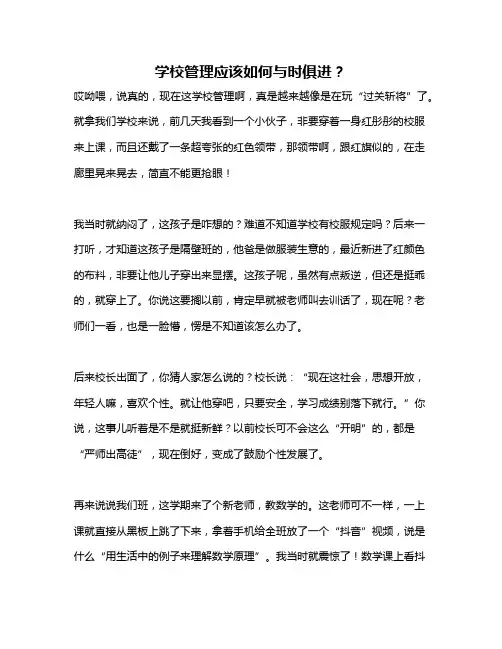 学校管理应该如何与时俱进？

哎呦喂，说真的，现在这学校管理啊，真是越来越像是在玩“过关斩将”了。就拿我们学校来说，前几天我看到一个小伙子，非要穿着一身红彤彤的校服来上课，而且还戴了一条超夸张的红色领带，那领带啊，跟红旗似的，在走廊里晃来晃去，简直不能更抢眼！

我当时就纳闷了，这孩子是咋想的？难道不知道学校有校服规定吗？后来一打听，才知道这孩子是隔壁班的，他爸是做服装生意的，最近新进了红颜色的布料，非要让他儿子穿出来显摆。这孩子呢，虽然有点叛逆，但还是挺乖的，就穿上了。你说这要搁以前，肯定早就被老师叫去训话了，现在呢？老师们一看，也是一脸懵，愣是不知道该怎么办了。

后来校长出面了，你猜人家怎么说的？校长说：“现在这社会，思想开放，年轻人嘛，喜欢个性。就让他穿吧，只要安全，学习成绩别落下就行。”你说，这事儿听着是不是就挺新鲜？以前校长可不会这么“开明”的，都是“严师出高徒”，现在倒好，变成了鼓励个性发展了。

再来说说我们班，这学期来了个新老师，教数学的。这老师可不一样，一上课就直接从黑板上跳了下来，拿着手机给全班放了一个“抖音”视频，说是什么“用生活中的例子来理解数学原理”。我当时就震惊了！数学课上看抖